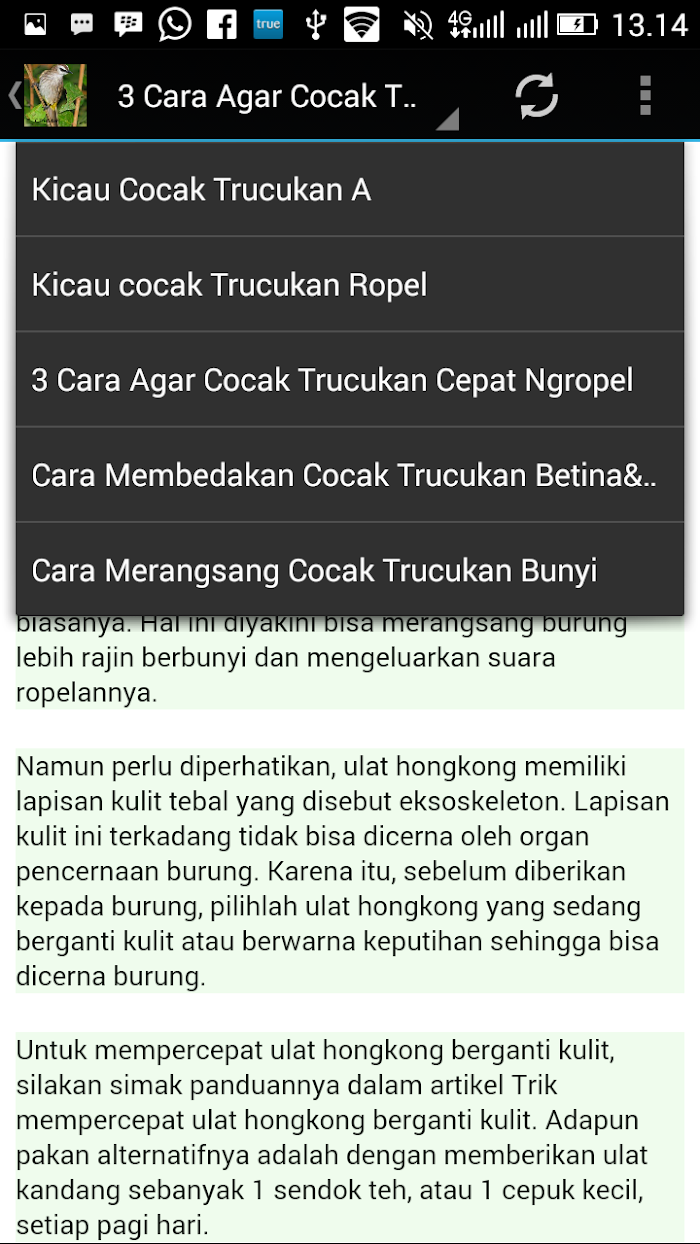 true 4G 13.14

3 Cara Agar Cocak T..

Kicau Cocak Trucukan A

Kicau cocak Trucukan Ropel

3 Cara Agar Cocak Trucukan Cepat Ngropel

Cara Membedakan Cocak Trucukan Betina&..

Cara Merangsang Cocak Trucukan Bunyi

biasanya. Hal ini diyakini bisa merangsang burung lebih rajin berbunyi dan mengeluarkan suara ropelannya.

Namun perlu diperhatikan, ulat hongkong memiliki lapisan kulit tebal yang disebut eksoskeleton. Lapisan kulit ini terkadang tidak bisa dicerna oleh organ pencernaan burung. Karena itu, sebelum diberikan kepada burung, pilihlah ulat hongkong yang sedang berganti kulit atau berwarna keputihan sehingga bisa dicerna burung.

Untuk mempercepat ulat hongkong berganti kulit, silakan simak panduannya dalam artikel Trik mempercepat ulat hongkong berganti kulit. Adapun pakan alternatifnya adalah dengan memberikan ulat kandang sebanyak 1 sendok teh, atau 1 cepuk kecil, setiap pagi hari.